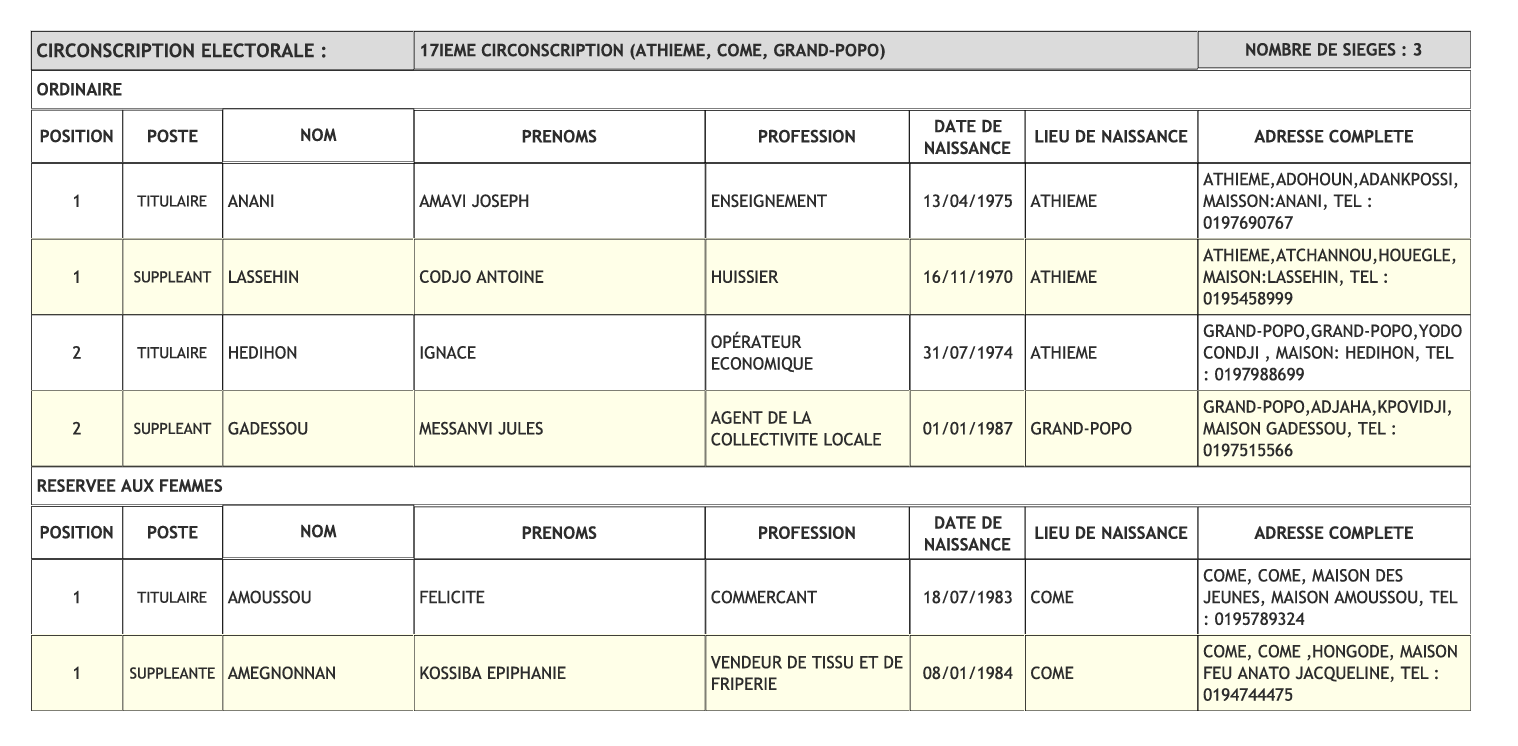 | CIRCONSCRIPTION ELECTORALE : | 17IEME CIRCONSCRIPTION (ATHIEME, COME, GRAND-POPO) | NOMBRE DE SIEGES : 3 |
|---|---|---|

ORDINAIRE

| POSITION | POSTE | NOM | PRENOMS | PROFESSION | DATE DE NAISSANCE | LIEU DE NAISSANCE | ADRESSE COMPLETE |
|---|---|---|---|---|---|---|---|
| 1 | TITULAIRE | ANANI | AMAVI JOSEPH | ENSEIGNEMENT | 13/04/1975 | ATHIEME | ATHIEME,ADOHOUN,ADANKPOSSI, MAISSON:ANANI, TEL : 0197690767 |
| 1 | SUPPLEANT | LASSEHIN | CODJO ANTOINE | HUISSIER | 16/11/1970 | ATHIEME | ATHIEME,ATCHANNOU,HOUEGLE, MAISON:LASSEHIN, TEL : 0195458999 |
| 2 | TITULAIRE | HEDIHON | IGNACE | OPÉRATEUR ECONOMIQUE | 31/07/1974 | ATHIEME | GRAND-POPO,GRAND-POPO,YODO CONDJI , MAISON: HEDIHON, TEL : 0197988699 |
| 2 | SUPPLEANT | GADESSOU | MESSANVI JULES | AGENT DE LA COLLECTIVITE LOCALE | 01/01/1987 | GRAND-POPO | GRAND-POPO,ADJAHA,KPOVIDJI, MAISON GADESSOU, TEL : 0197515566 |

RESERVEE AUX FEMMES

| POSITION | POSTE | NOM | PRENOMS | PROFESSION | DATE DE NAISSANCE | LIEU DE NAISSANCE | ADRESSE COMPLETE |
|---|---|---|---|---|---|---|---|
| 1 | TITULAIRE | AMOUSSOU | FELICITE | COMMERCANT | 18/07/1983 | COME | COME, COME, MAISON DES JEUNES, MAISON AMOUSSOU, TEL : 0195789324 |
| 1 | SUPPLEANTE | AMEGNONNAN | KOSSIBA EPIPHANIE | VENDEUR DE TISSU ET DE FRIPERIE | 08/01/1984 | COME | COME, COME ,HONGODE, MAISON FEU ANATO JACQUELINE, TEL : 0194744475 |